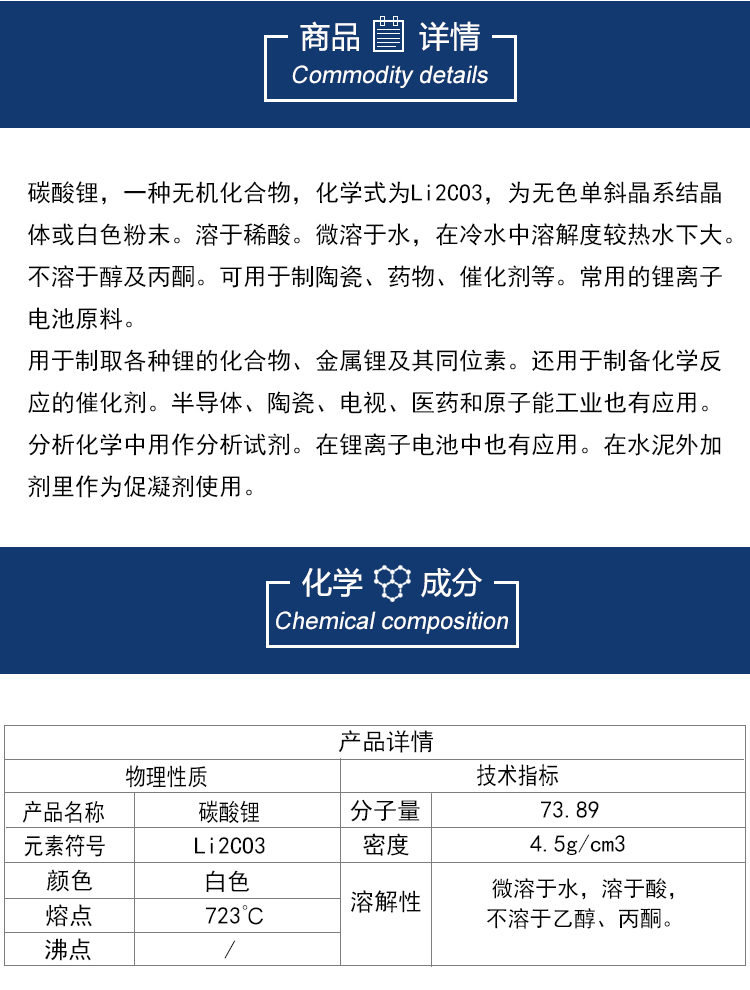 商品 详情
Commodity details

碳酸锂，一种无机化合物，化学式为Li2CO3，为无色单斜晶系结晶体或白色粉末。溶于稀酸。微溶于水，在冷水中溶解度较热水下大。不溶于醇及丙酮。可用于制陶瓷、药物、催化剂等。常用的锂离子电池原料。

用于制取各种锂的化合物、金属锂及其同位素。还用于制备化学反应的催化剂。半导体、陶瓷、电视、医药和原子能工业也有应用。分析化学中用作分析试剂。在锂离子电池中也有应用。在水泥外加剂里作为促凝剂使用。

化学 成分
Chemical composition

| 产品详情 | | | |
|---|---|---|---|
| 物理性质 | | 技术指标 | |
| 产品名称 | 碳酸锂 | 分子量 | 73.89 |
| 元素符号 | Li2CO3 | 密度 | 4.5g/cm3 |
| 颜色 | 白色 | 溶解性 | 微溶于水，溶于酸，不溶于乙醇、丙酮。 |
| 熔点 | 723°C | | |
| 沸点 | / | | |